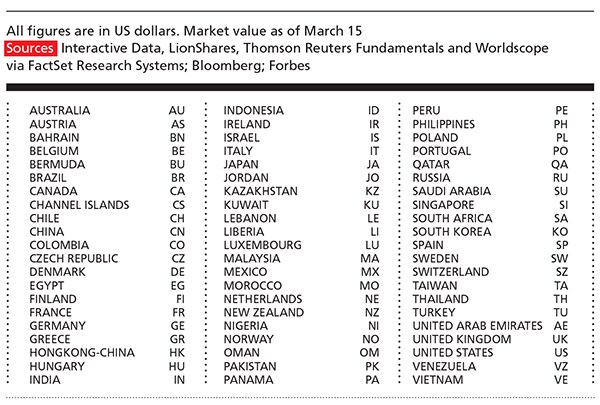 All figures are in US dollars. Market value as of March 15
Sources Interactive Data, LionShares, Thomson Reuters Fundamentals and Worldscope via FactSet Research Systems; Bloomberg; Forbes

| | |
|---|---|
| AUSTRALIA | AU |
| AUSTRIA | AS |
| BAHRAIN | BN |
| BELGIUM | BE |
| BERMUDA | BU |
| BRAZIL | BR |
| CANADA | CA |
| CHANNEL ISLANDS | CS |
| CHILE | CH |
| CHINA | CN |
| COLOMBIA | CO |
| CZECH REPUBLIC | CZ |
| DENMARK | DE |
| EGYPT | EG |
| FINLAND | FI |
| FRANCE | FR |
| GERMANY | GE |
| GREECE | GR |
| HONGKONG-CHINA | HK |
| HUNGARY | HU |
| INDIA | IN |

| | |
|---|---|
| INDONESIA | ID |
| IRELAND | IR |
| ISRAEL | IS |
| ITALY | IT |
| JAPAN | JA |
| JORDAN | JO |
| KAZAKHSTAN | KZ |
| KUWAIT | KU |
| LEBANON | LE |
| LIBERIA | LI |
| LUXEMBOURG | LU |
| MALAYSIA | MA |
| MEXICO | MX |
| MOROCCO | MO |
| NETHERLANDS | NE |
| NEW ZEALAND | NZ |
| NIGERIA | NI |
| NORWAY | NO |
| OMAN | OM |
| PAKISTAN | PK |
| PANAMA | PA |

| | |
|---|---|
| PERU | PE |
| PHILIPPINES | PH |
| POLAND | PL |
| PORTUGAL | PO |
| QATAR | QA |
| RUSSIA | RU |
| SAUDI ARABIA | SU |
| SINGAPORE | SI |
| SOUTH AFRICA | SA |
| SOUTH KOREA | KO |
| SPAIN | SP |
| SWEDEN | SW |
| SWITZERLAND | SZ |
| TAIWAN | TA |
| THAILAND | TH |
| TURKEY | TU |
| UNITED ARAB EMIRATES | AE |
| UNITED KINGDOM | UK |
| UNITED STATES | US |
| VENEZUELA | VZ |
| VIETNAM | VE |